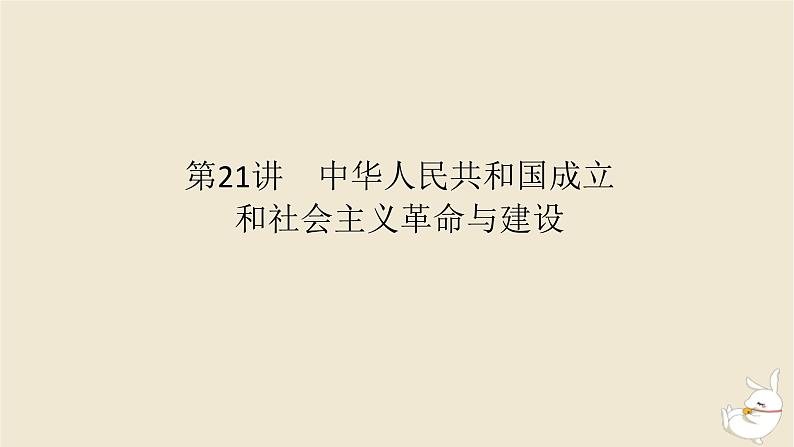 第21讲　中华人民共和国成立和社会主义革命与建设